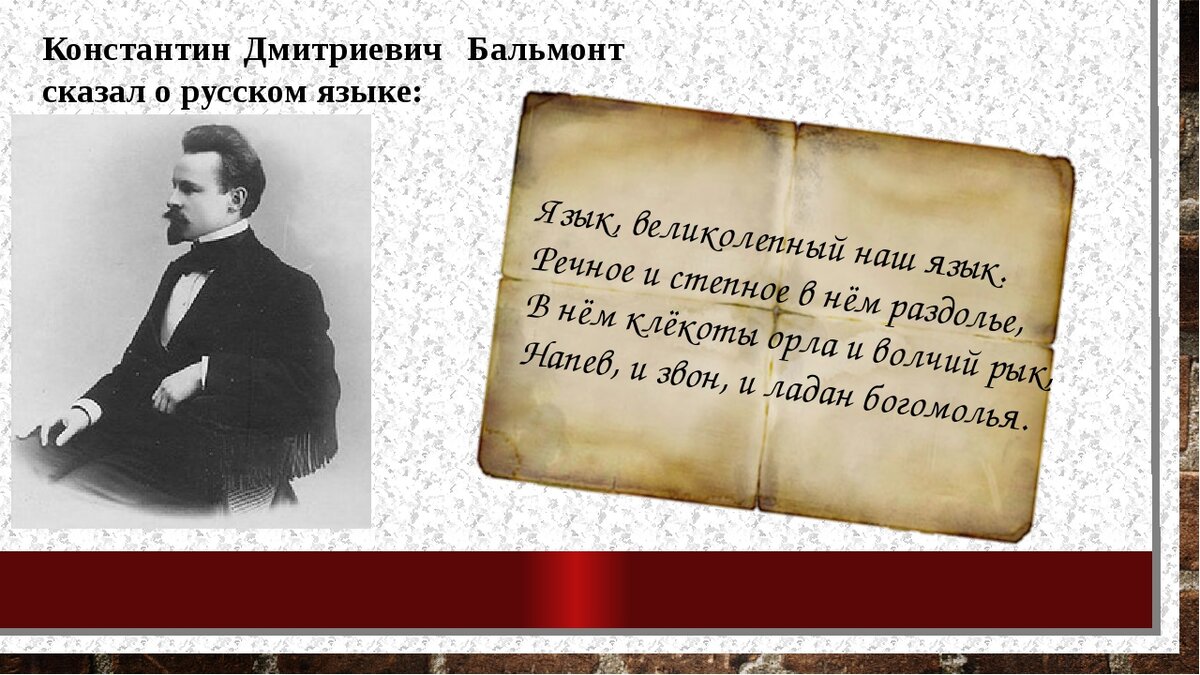 Константин Дмитриевич Бальмонт сказал о русском языке:

Язык, великолепный наш язык.
Речное и степное в нём раздолье,
В нём клёкоты орла и волчий рык,
Напев, и звон, и ладан богомолья.